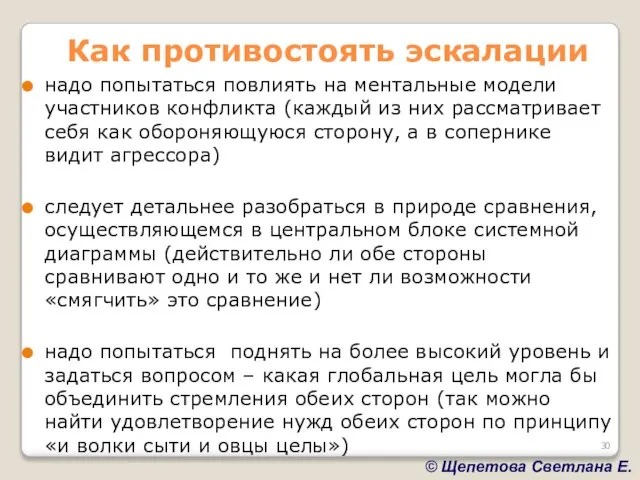 Как противостоять эскалации

надо попытаться повлиять на ментальные модели участников конфликта (каждый из них рассматривает себя как обороняющуюся сторону, а в сопернике видит агрессора)

следует детальнее разобраться в природе сравнения, осуществляющемся в центральном блоке системной диаграммы (действительно ли обе стороны сравнивают одно и то же и нет ли возможности «смягчить» это сравнение)

надо попытаться поднять на более высокий уровень и задаться вопросом – какая глобальная цель могла бы объединить стремления обеих сторон (так можно найти удовлетворение нужд обеих сторон по принципу «и волки сыти и овцы целы»)

30

© Щепетова Светлана Е.